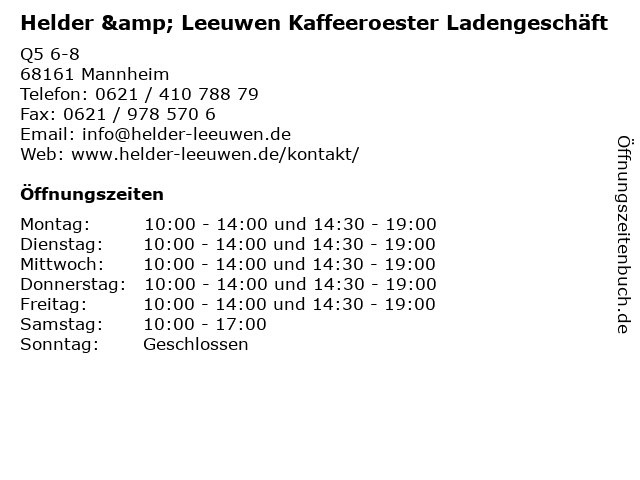 Helder &amp; Leeuwen Kaffeeroester Ladengeschäft

Q5 6-8
68161 Mannheim
Telefon: 0621 / 410 788 79
Fax: 0621 / 978 570 6
Email: info@helder-leeuwen.de
Web: www.helder-leeuwen.de/kontakt/

Öffnungszeiten

Montag: 10:00 - 14:00 und 14:30 - 19:00
Dienstag: 10:00 - 14:00 und 14:30 - 19:00
Mittwoch: 10:00 - 14:00 und 14:30 - 19:00
Donnerstag: 10:00 - 14:00 und 14:30 - 19:00
Freitag: 10:00 - 14:00 und 14:30 - 19:00
Samstag: 10:00 - 17:00
Sonntag: Geschlossen

Öffnungszeitenbuch.de